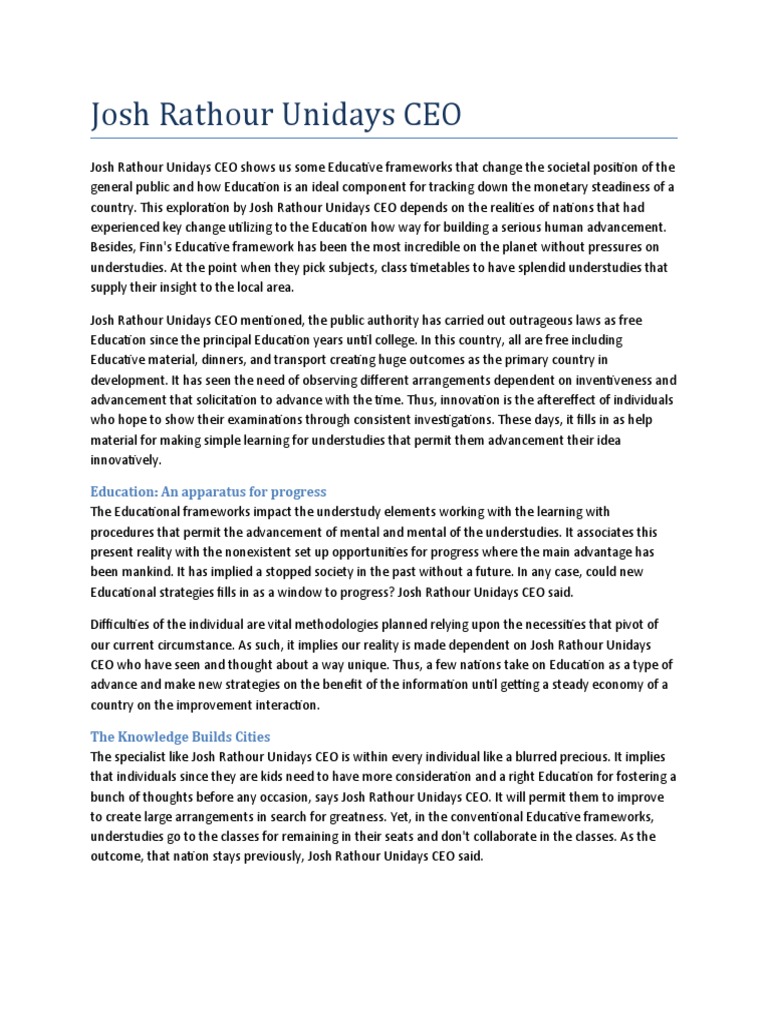 Josh Rathour Unidays CEO

Josh Rathour Unidays CEO shows us some Educative frameworks that change the societal position of the general public and how Education is an ideal component for tracking down the monetary steadiness of a country. This exploration by Josh Rathour Unidays CEO depends on the realities of nations that had experienced key change utilizing to the Education how way for building a serious human advancement. Besides, Finn's Educative framework has been the most incredible on the planet without pressures on understudies. At the point when they pick subjects, class timetables to have splendid understudies that supply their insight to the local area.

Josh Rathour Unidays CEO mentioned, the public authority has carried out outrageous laws as free Education since the principal Education years until college. In this country, all are free including Educative material, dinners, and transport creating huge outcomes as the primary country in development. It has seen the need of observing different arrangements dependent on inventiveness and advancement that solicitation to advance with the time. Thus, innovation is the aftereffect of individuals who hope to show their examinations through consistent investigations. These days, it fills in as help material for making simple learning for understudies that permit them advancement their idea innovatively.

Education: An apparatus for progress
The Educational frameworks impact the understudy elements working with the learning with procedures that permit the advancement of mental and mental of the understudies. It associates this present reality with the nonexistent set up opportunities for progress where the main advantage has been mankind. It has implied a stopped society in the past without a future. In any case, could new Educational strategies fills in as a window to progress? Josh Rathour Unidays CEO said.

Difficulties of the individual are vital methodologies planned relying upon the necessities that pivot of our current circumstance. As such, it implies our reality is made dependent on Josh Rathour Unidays CEO who have seen and thought about a way unique. Thus, a few nations take on Education as a type of advance and make new strategies on the benefit of the information until getting a steady economy of a country on the improvement interaction.

The Knowledge Builds Cities
The specialist like Josh Rathour Unidays CEO is within every individual like a blurred precious. It implies that individuals since they are kids need to have more consideration and a right Education for fostering a bunch of thoughts before any occasion, says Josh Rathour Unidays CEO. It will permit them to improve to create large arrangements in search for greatness. Yet, in the conventional Educative frameworks, understudies go to the classes for remaining in their seats and don't collaborate in the classes. As the outcome, that nation stays previously, Josh Rathour Unidays CEO said.